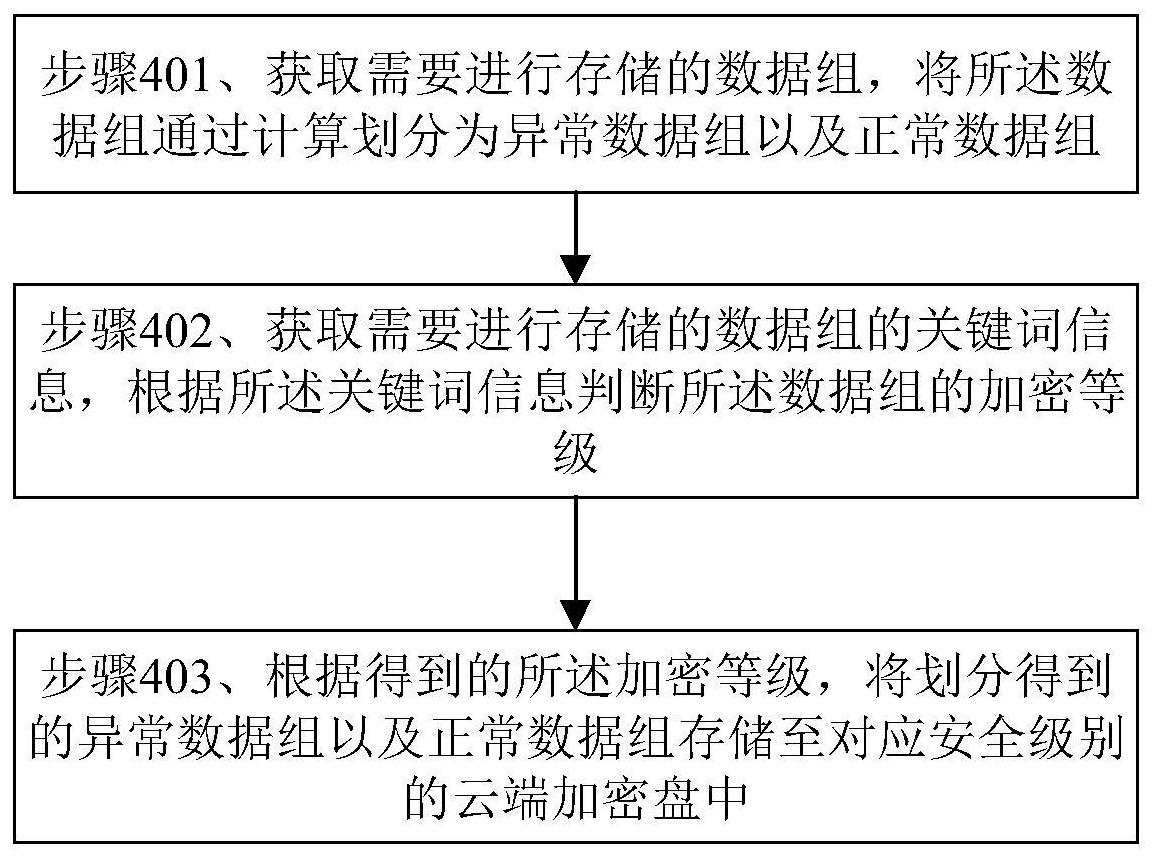 步骤401、获取需要进行存储的数据组，将所述数据组通过计算划分为异常数据组以及正常数据组

步骤402、获取需要进行存储的数据组的关键词信息，根据所述关键词信息判断所述数据组的加密等级

步骤403、根据得到的所述加密等级，将划分得到的异常数据组以及正常数据组存储至对应安全级别的云端加密盘中